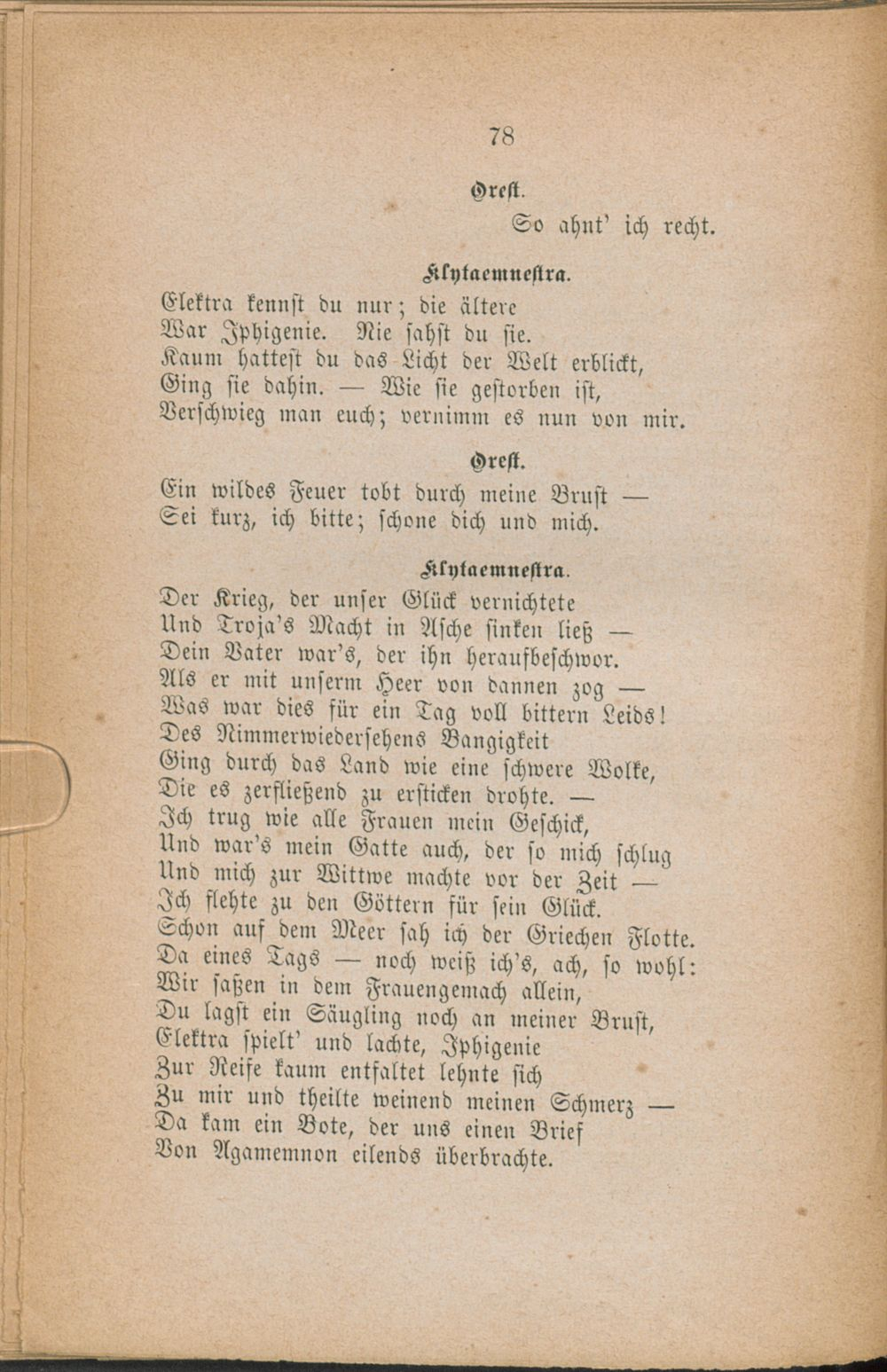 78

Orest.

So ahnt' ich recht.

Klytaemnestra.

Elektra kennst du nur; die ältere
War Iphigenie. Nie sahst du sie.
Kaum hattest du das Licht der Welt erblickt,
Ging sie dahin. — Wie sie gestorben ist,
Verschwieg man euch; vernimm es nun von mir.

Orest.

Ein wildes Feuer tobt durch meine Brust —
Sei kurz, ich bitte; schone dich und mich.

Klytaemnestra.

Der Krieg, der unser Glück vernichtete
Und Troja's Macht in Asche sinken ließ —
Dein Vater war's, der ihn heraufbeschwor.
Als er mit unserm Heer von dannen zog —
Was war dies für ein Tag voll bittern Leids!
Des Nimmerwiedersehens Bangigkeit
Ging durch das Land wie eine schwere Wolke,
Die es zerfließend zu ersticken drohte. —
Ich trug wie alle Frauen mein Geschick,
Und war's mein Gatte auch, der so mich schlug
Und mich zur Wittwe machte vor der Zeit —
Ich flehte zu den Göttern für sein Glück.
Schon auf dem Meer sah ich der Griechen Flotte.
Da eines Tags — noch weiß ich's, ach, so wohl:
Wir saßen in dem Frauengemach allein,
Du lagst ein Säugling noch an meiner Brust,
Elektra spielt' und lachte, Iphigenie
Zur Reife kaum entfaltet lehnte sich
Zu mir und theilte weinend meinen Schmerz —
Da kam ein Bote, der uns einen Brief
Von Agamemnon eilends überbrachte.